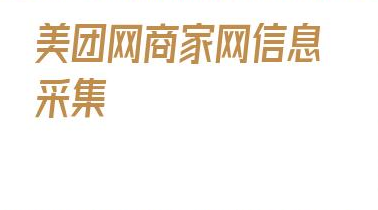 美团网商家网信息采集